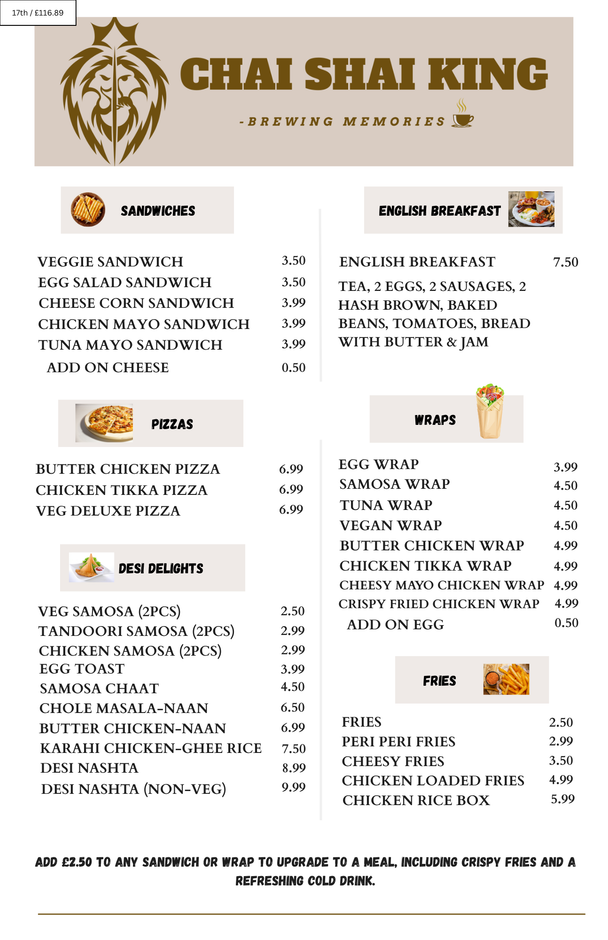 17th / £116.89

CHAI SHAI KING

-BREWING MEMORIES

SANDWICHES

| | |
|---|---|
| VEGGIE SANDWICH | 3.50 |
| EGG SALAD SANDWICH | 3.50 |
| CHEESE CORN SANDWICH | 3.99 |
| CHICKEN MAYO SANDWICH | 3.99 |
| TUNA MAYO SANDWICH | 3.99 |
| ADD ON CHEESE | 0.50 |

PIZZAS

| | |
|---|---|
| BUTTER CHICKEN PIZZA | 6.99 |
| CHICKEN TIKKA PIZZA | 6.99 |
| VEG DELUXE PIZZA | 6.99 |

DESI DELIGHTS

| | |
|---|---|
| VEG SAMOSA (2PCS) | 2.50 |
| TANDOORI SAMOSA (2PCS) | 2.99 |
| CHICKEN SAMOSA (2PCS) | 2.99 |
| EGG TOAST | 3.99 |
| SAMOSA CHAAT | 4.50 |
| CHOLE MASALA-NAAN | 6.50 |
| BUTTER CHICKEN-NAAN | 6.99 |
| KARAHI CHICKEN-GHEE RICE | 7.50 |
| DESI NASHTA | 8.99 |
| DESI NASHTA (NON-VEG) | 9.99 |

ENGLISH BREAKFAST

| | |
|---|---|
| ENGLISH BREAKFAST | 7.50 |

TEA, 2 EGGS, 2 SAUSAGES, 2 HASH BROWN, BAKED BEANS, TOMATOES, BREAD WITH BUTTER & JAM

WRAPS

| | |
|---|---|
| EGG WRAP | 3.99 |
| SAMOSA WRAP | 4.50 |
| TUNA WRAP | 4.50 |
| VEGAN WRAP | 4.50 |
| BUTTER CHICKEN WRAP | 4.99 |
| CHICKEN TIKKA WRAP | 4.99 |
| CHEESY MAYO CHICKEN WRAP | 4.99 |
| CRISPY FRIED CHICKEN WRAP | 4.99 |
| ADD ON EGG | 0.50 |

FRIES

| | |
|---|---|
| FRIES | 2.50 |
| PERI PERI FRIES | 2.99 |
| CHEESY FRIES | 3.50 |
| CHICKEN LOADED FRIES | 4.99 |
| CHICKEN RICE BOX | 5.99 |

ADD £2.50 TO ANY SANDWICH OR WRAP TO UPGRADE TO A MEAL, INCLUDING CRISPY FRIES AND A REFRESHING COLD DRINK.